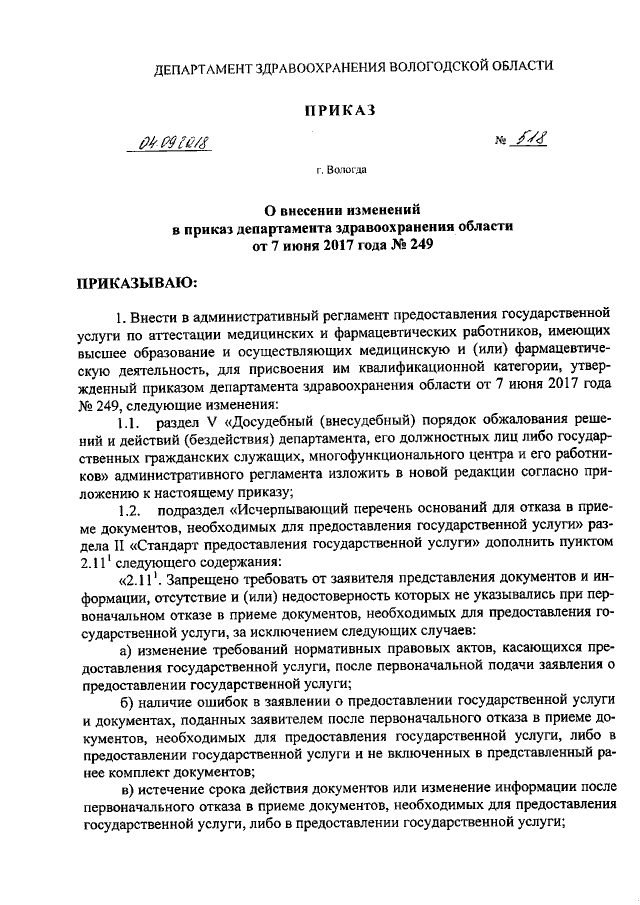 ДЕПАРТАМЕНТ ЗДРАВООХРАНЕНИЯ ВОЛОГОДСКОЙ ОБЛАСТИ

ПРИКАЗ

04.09.2018 № 518

г. Вологда

О внесении изменений в приказ департамента здравоохранения области от 7 июня 2017 года № 249

ПРИКАЗЫВАЮ:

1. Внести в административный регламент предоставления государственной услуги по аттестации медицинских и фармацевтических работников, имеющих высшее образование и осуществляющих медицинскую и (или) фармацевтическую деятельность, для присвоения им квалификационной категории, утвержденный приказом департамента здравоохранения области от 7 июня 2017 года № 249, следующие изменения:

1.1. раздел V «Досудебный (внесудебный) порядок обжалования решений и действий (бездействия) департамента, его должностных лиц либо государственных гражданских служащих, многофункционального центра и его работников» административного регламента изложить в новой редакции согласно приложению к настоящему приказу;

1.2. подраздел «Исчерпывающий перечень оснований для отказа в приеме документов, необходимых для предоставления государственной услуги» раздела II «Стандарт предоставления государственной услуги» дополнить пунктом $2.11^1$ следующего содержания:

«$2.11^1$. Запрещено требовать от заявителя представления документов и информации, отсутствие и (или) недостоверность которых не указывались при первоначальном отказе в приеме документов, необходимых для предоставления государственной услуги, за исключением следующих случаев:

а) изменение требований нормативных правовых актов, касающихся предоставления государственной услуги, после первоначальной подачи заявления о предоставлении государственной услуги;

б) наличие ошибок в заявлении о предоставлении государственной услуги и документах, поданных заявителем после первоначального отказа в приеме документов, необходимых для предоставления государственной услуги, либо в предоставлении государственной услуги и не включенных в представленный ранее комплект документов;

в) истечение срока действия документов или изменение информации после первоначального отказа в приеме документов, необходимых для предоставления государственной услуги, либо в предоставлении государственной услуги;